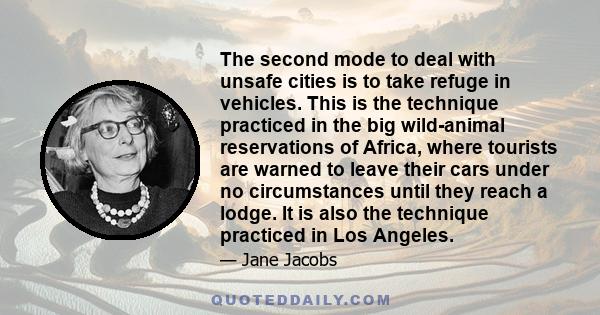 The second mode to deal with unsafe cities is to take refuge in vehicles. This is the technique practiced in the big wild-animal reservations of Africa, where tourists are warned to leave their cars under no circumstances until they reach a lodge. It is also the technique practiced in Los Angeles.

— Jane Jacobs

QUOTEDDAILY.COM